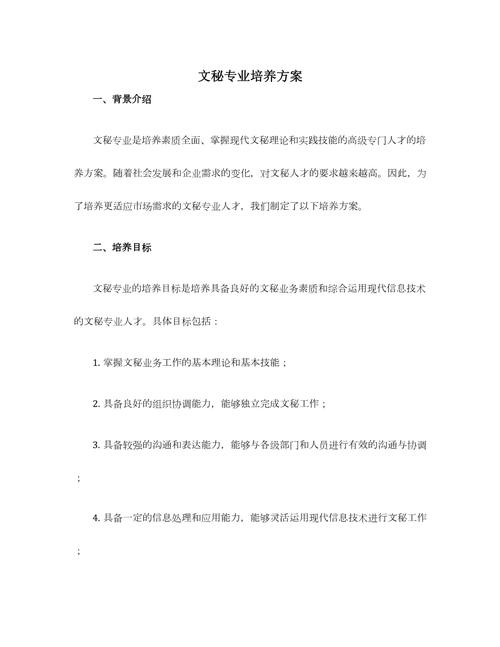 文秘专业培养方案

一、背景介绍

文秘专业是培养素质全面、掌握现代文秘理论和实践技能的高级专门人才的培养方案。随着社会发展和企业需求的变化，对文秘人才的要求越来越高。因此，为了培养更适应市场需求的文秘专业人才，我们制定了以下培养方案。

二、培养目标

文秘专业的培养目标是培养具备良好的文秘业务素质和综合运用现代信息技术的文秘专业人才。具体目标包括：

1. 掌握文秘业务工作的基本理论和基本技能；

2. 具备良好的组织协调能力，能够独立完成文秘工作；

3. 具备较强的沟通和表达能力，能够与各级部门和人员进行有效的沟通与协调；

4. 具备一定的信息处理和应用能力，能够灵活运用现代信息技术进行文秘工作；